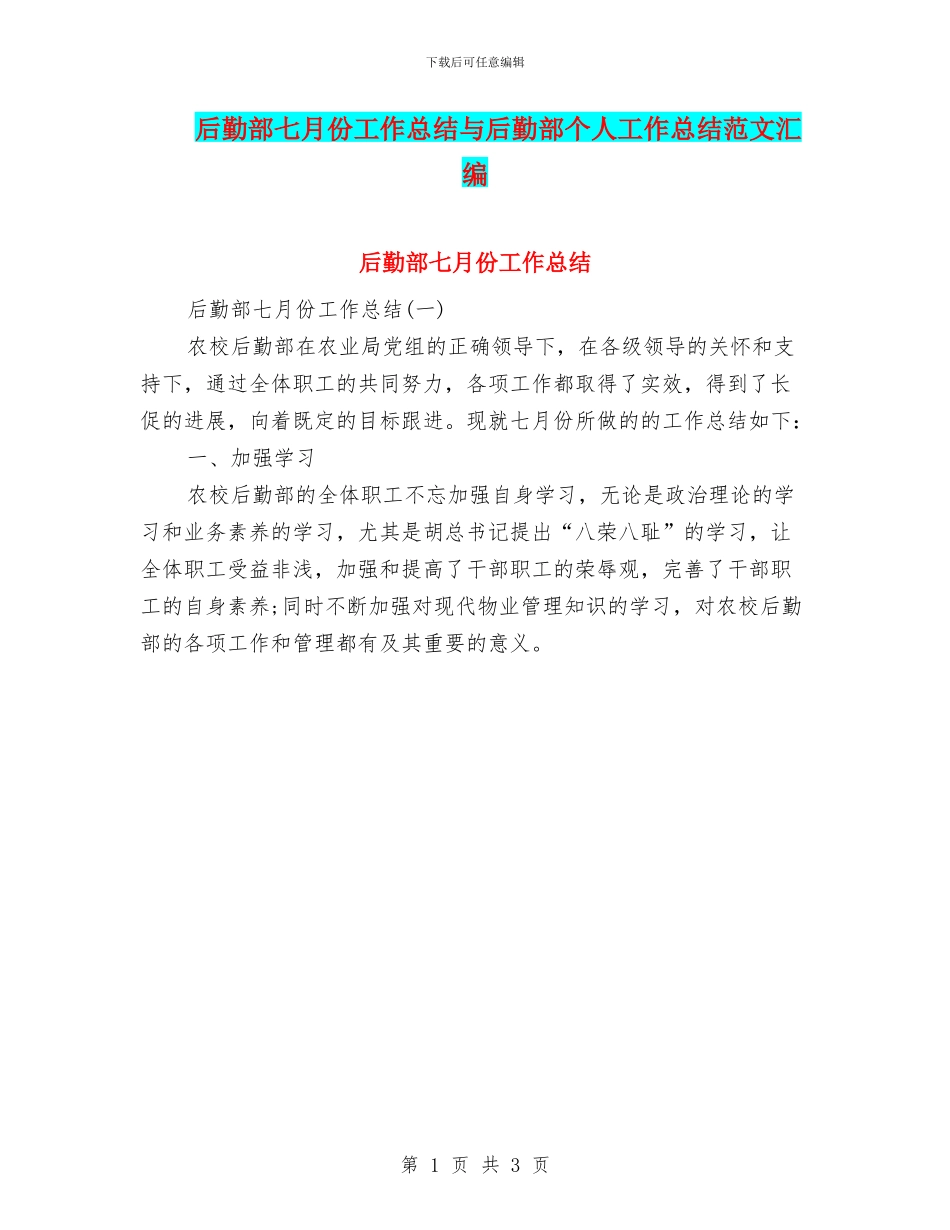 下载后可任意编辑

后勤部七月份工作总结与后勤部个人工作总结范文汇编

后勤部七月份工作总结

后勤部七月份工作总结(一)

农校后勤部在农业局党组的正确领导下，在各级领导的关怀和支持下，通过全体职工的共同努力，各项工作都取得了实效，得到了长促的进展，向着既定的目标跟进。现就七月份所做的的工作总结如下：

一、加强学习

农校后勤部的全体职工不忘加强自身学习，无论是政治理论的学习和业务素养的学习，尤其是胡总书记提出“八荣八耻”的学习，让全体职工受益非浅，加强和提高了干部职工的荣辱观，完善了干部职工的自身素养;同时不断加强对现代物业管理知识的学习，对农校后勤部的各项工作和管理都有及其重要的意义。

第 1 页 共 3 页